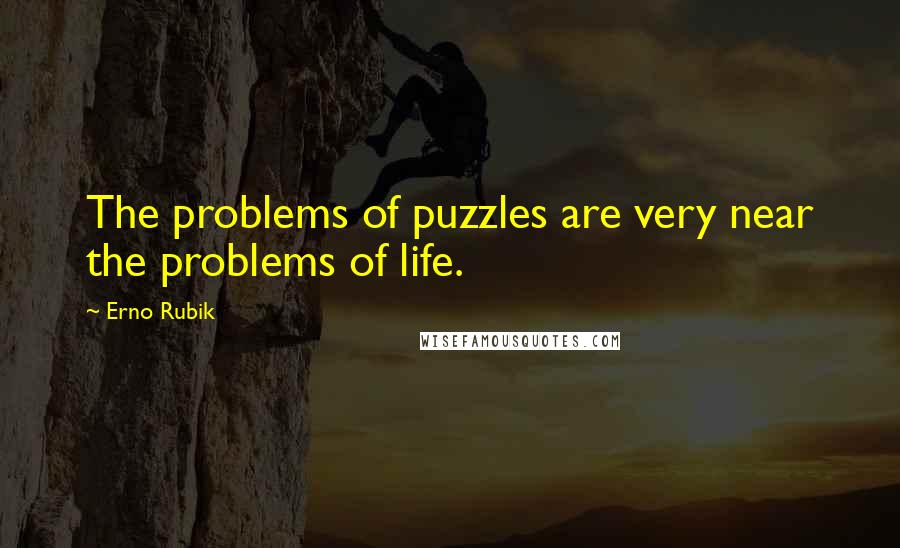 The problems of puzzles are very near the problems of life.

~ Erno Rubik

WISEFAMOUSQUOTES.COM